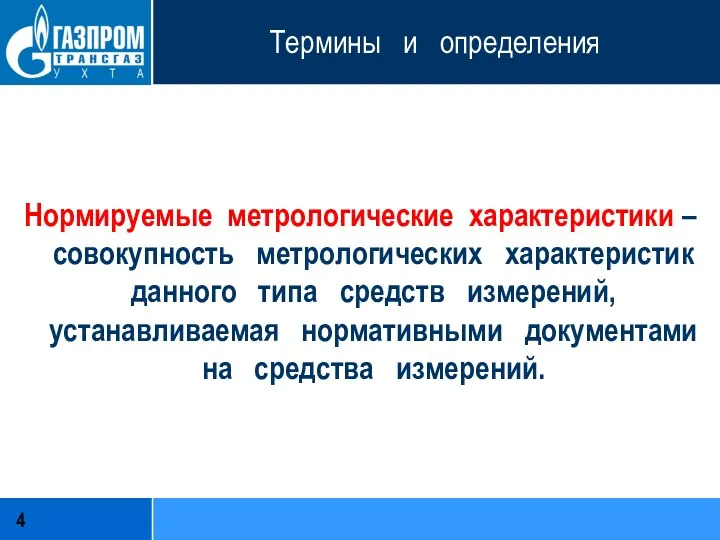 ГАЗПРОМ
ТРАНСГАЗ
УХТА

Термины и определения

Нормируемые метрологические характеристики – совокупность метрологических характеристик данного типа средств измерений, устанавливаемая нормативными документами на средства измерений.

4